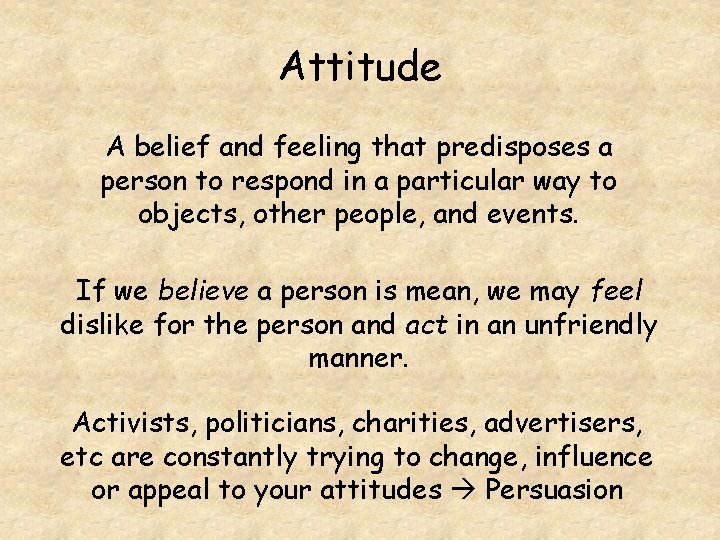 Attitude

A belief and feeling that predisposes a person to respond in a particular way to objects, other people, and events.

If we believe a person is mean, we may feel dislike for the person and act in an unfriendly manner.

Activists, politicians, charities, advertisers, etc are constantly trying to change, influence or appeal to your attitudes → Persuasion